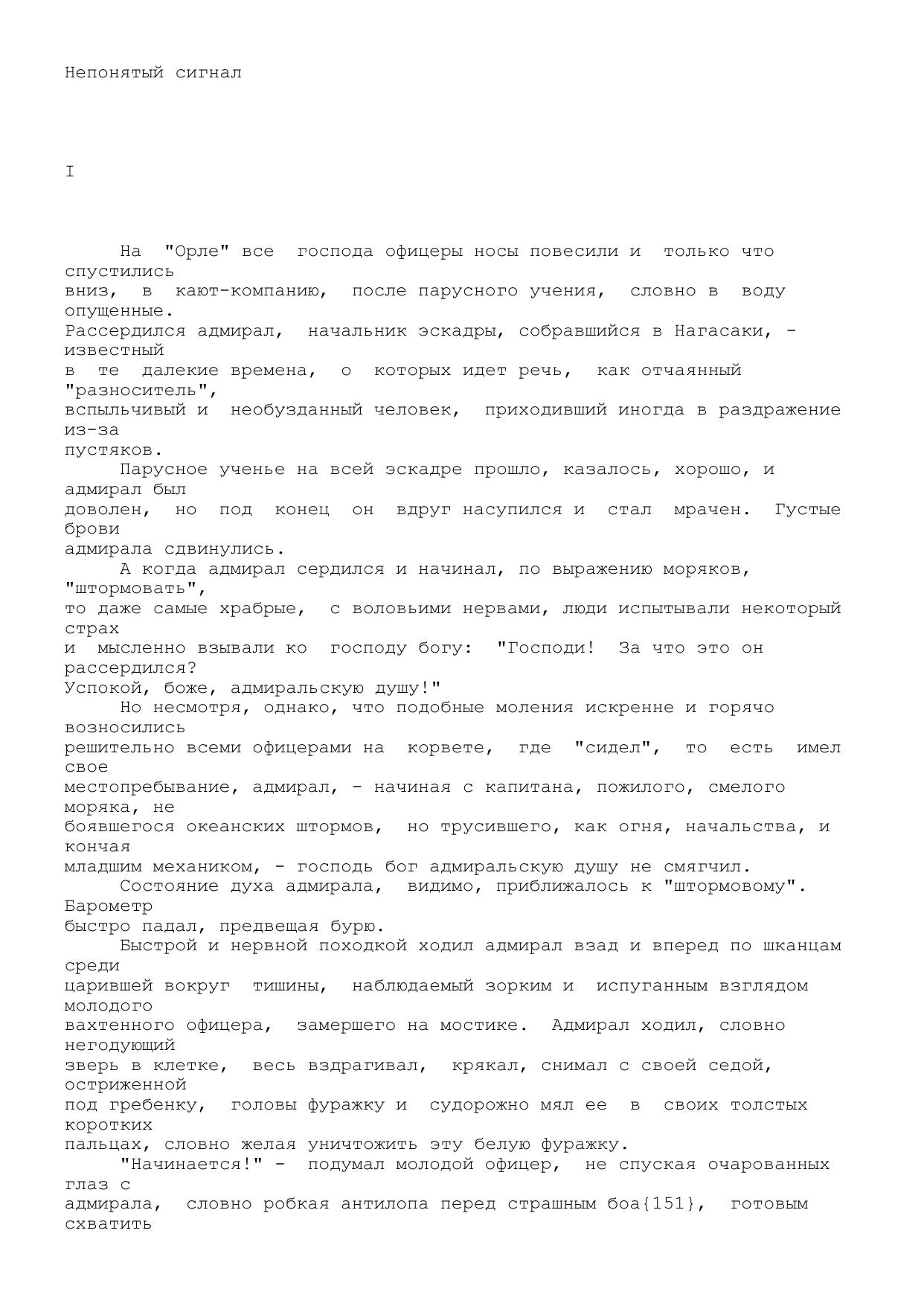 Непонятый сигнал

I

На "Орле" все господа офицеры носы повесили и только что спустились вниз, в кают-компанию, после парусного учения, словно в воду опущенные. Рассердился адмирал, начальник эскадры, собравшийся в Нагасаки, - известный в те далекие времена, о которых идет речь, как отчаянный "разноситель", вспыльчивый и необузданный человек, приходивший иногда в раздражение из-за пустяков.

Парусное ученье на всей эскадре прошло, казалось, хорошо, и адмирал был доволен, но под конец он вдруг насупился и стал мрачен. Густые брови адмирала сдвинулись.

А когда адмирал сердился и начинал, по выражению моряков, "штормовать", то даже самые храбрые, с воловьими нервами, люди испытывали некоторый страх и мысленно взывали ко господу богу: "Господи! За что это он рассердился? Успокой, боже, адмиральскую душу!"

Но несмотря, однако, что подобные моления искренне и горячо возносились решительно всеми офицерами на корвете, где "сидел", то есть имел свое местопребывание, адмирал, - начиная с капитана, пожилого, смелого моряка, не боявшегося океанских штормов, но трусившего, как огня, начальства, и кончая младшим механиком, - господь бог адмиральскую душу не смягчил.

Состояние духа адмирала, видимо, приближалось к "штормовому". Барометр быстро падал, предвещая бурю.

Быстрой и нервной походкой ходил адмирал взад и вперед по шканцам среди царившей вокруг тишины, наблюдаемый зорким и испуганным взглядом молодого вахтенного офицера, замершего на мостике. Адмирал ходил, словно негодующий зверь в клетке, весь вздрагивал, крякал, снимал с своей седой, остриженной под гребенку, головы фуражку и судорожно мял ее в своих толстых коротких пальцах, словно желая уничтожить эту белую фуражку.

"Начинается!" - подумал молодой офицер, не спуская очарованных глаз с адмирала, словно робкая антилопа перед страшным боа{151}, готовым схватить